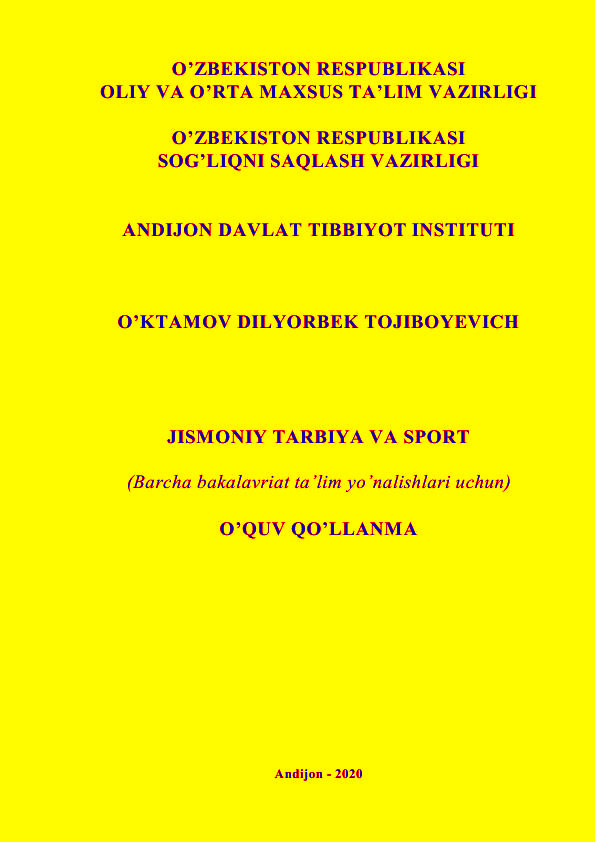 O’ZBEKISTON RESPUBLIKASI
OLIY VA O’RTA MAXSUS TA’LIM VAZIRLIGI

O’ZBEKISTON RESPUBLIKASI
SOG’LIQNI SAQLASH VAZIRLIGI

ANDIJON DAVLAT TIBBIYOT INSTITUTI

O’KTAMOV DILYORBEK TOJIBOYEVICH

JISMONIY TARBIYA VA SPORT

(Barcha bakalavriat ta’lim yo’nalishlari uchun)

O’QUV QO’LLANMA

Andijon - 2020